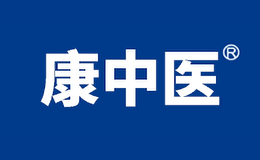 康中医®